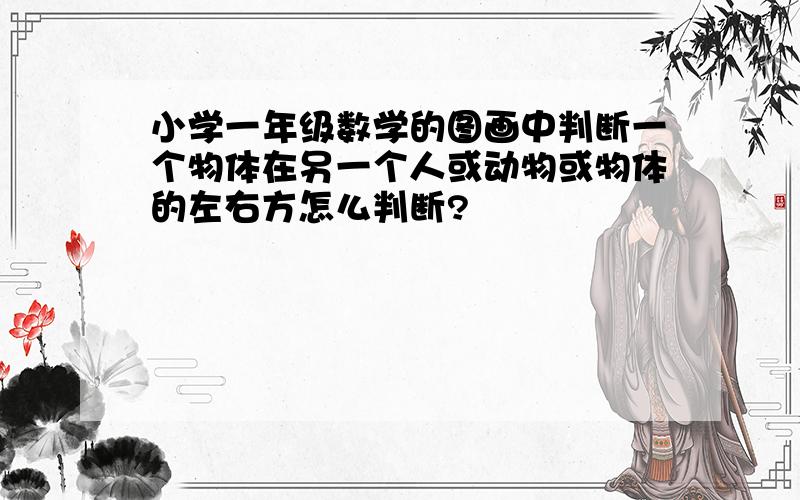 小学一年级数学的图画中判断一个物体在另一个人或动物或物体的左右方怎么判断?